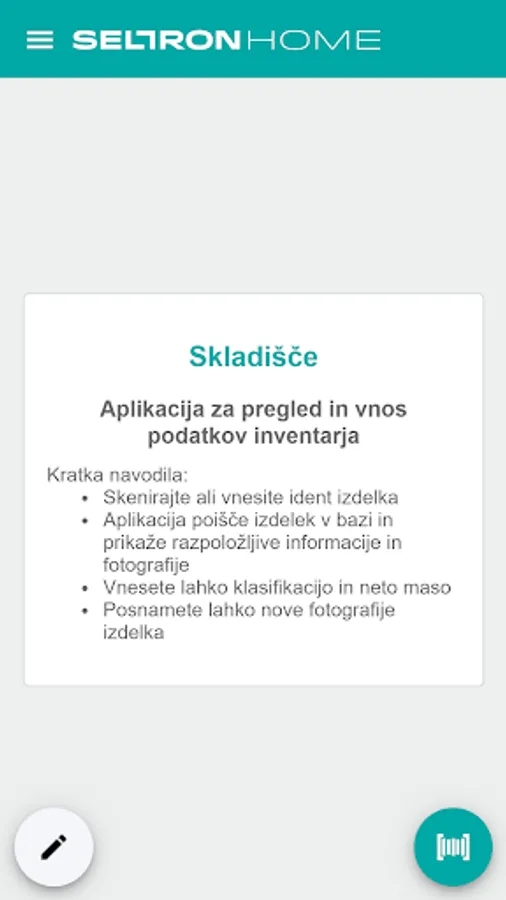 SELTRON HOME

Skladišče

Aplikacija za pregled in vnos podatkov inventarja

Kratka navodila:
- Skenirajte ali vnesite ident izdelka
- Aplikacija poišče izdelek v bazi in prikaže razpoložljive informacije in fotografije
- Vnesete lahko klasifikacijo in neto maso
- Posnamete lahko nove fotografije izdelka